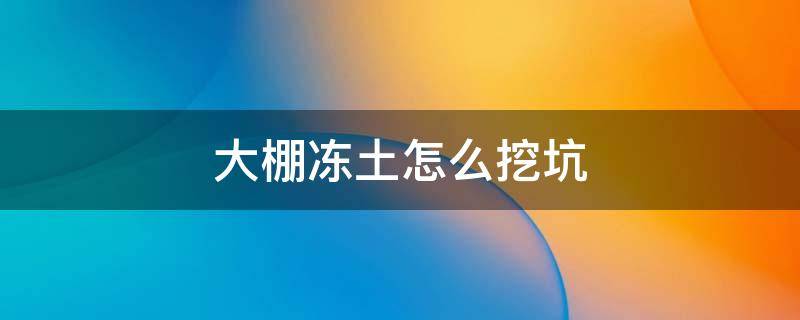 大棚冻土怎么挖坑